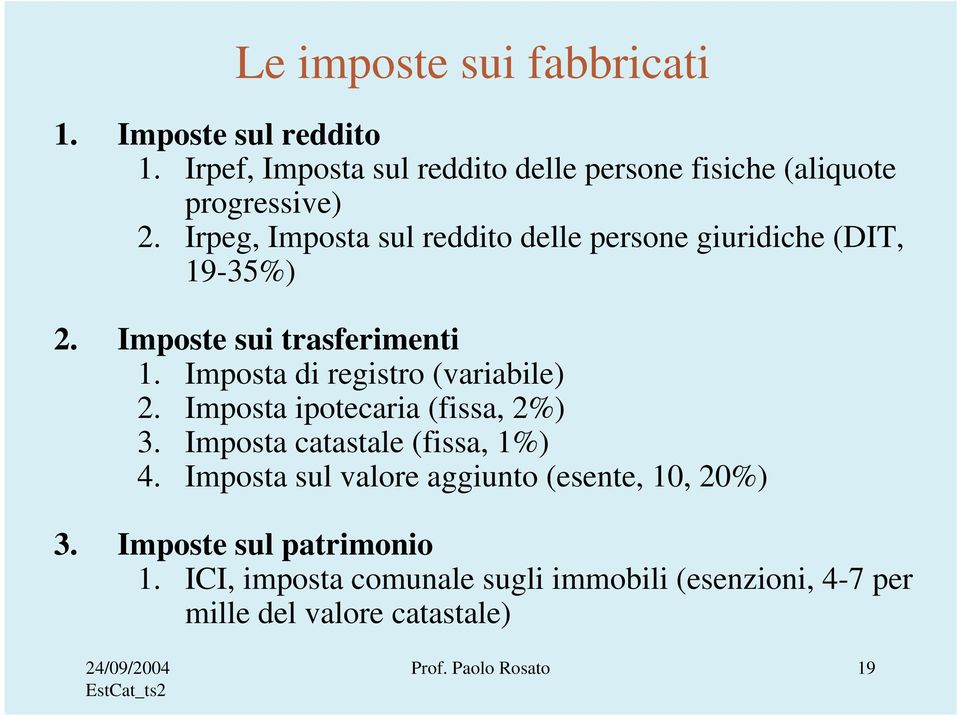 Le imposte sui fabbricati

1. Imposte sul reddito
   1. Irpef, Imposta sul reddito delle persone fisiche (aliquote progressive)
   2. Irpeg, Imposta sul reddito delle persone giuridiche (DIT, 19-35%)

2. Imposte sui trasferimenti
   1. Imposta di registro (variabile)
   2. Imposta ipotecaria (fissa, 2%)
   3. Imposta catastale (fissa, 1%)
   4. Imposta sul valore aggiunto (esente, 10, 20%)

3. Imposte sul patrimonio
   1. ICI, imposta comunale sugli immobili (esenzioni, 4-7 per mille del valore catastale)

24/09/2004
EstCat_ts2

Prof. Paolo Rosato

19